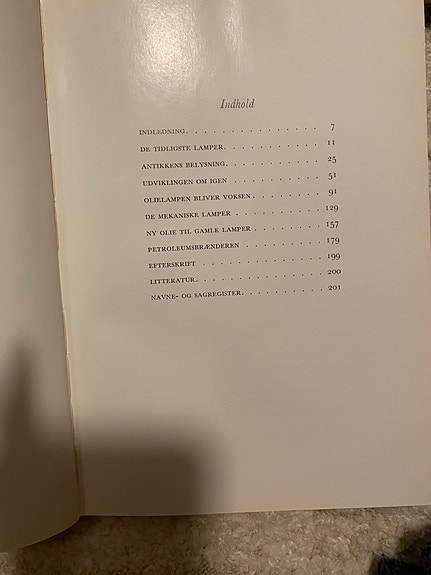 Indhold

INDLEDNING 7
DE TIDLIGSTE LAMPER 11
ANTIKKENS BELYSNING 25
UDVIKLINGEN OM IGEN 51
OLIELAMPEN BLIVER VOKSEN 91
DE MEKANISKE LAMPER 129
NY OLIE TIL GAMLE LAMPER 157
PETROLEUMSBRÆNDEREN 179
EFTERSKRIFT 199
LITTERATUR 200
NAVNE- OG SAGREGISTER 201